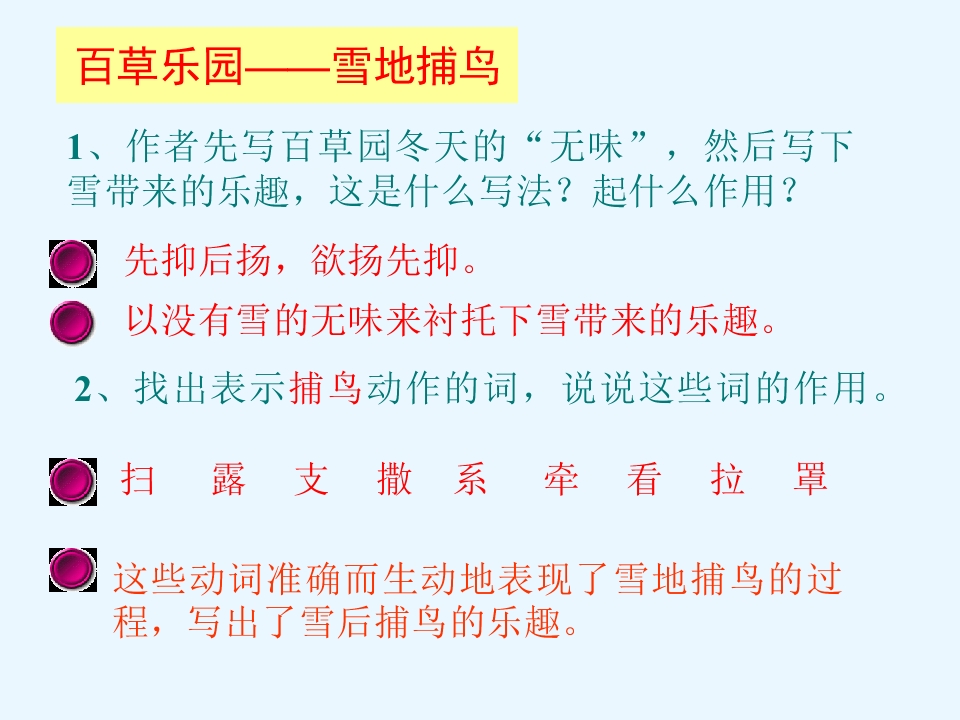 百草乐园——雪地捕鸟

1、作者先写百草园冬天的“无味”，然后写下雪带来的乐趣，这是什么写法？起什么作用？

• 先抑后扬，欲扬先抑。
• 以没有雪的无味来衬托下雪带来的乐趣。

2、找出表示捕鸟动作的词，说说这些词的作用。

• 扫 露 支 撒 系 牵 看 拉 罩

• 这些动词准确而生动地表现了雪地捕鸟的过程，写出了雪后捕鸟的乐趣。